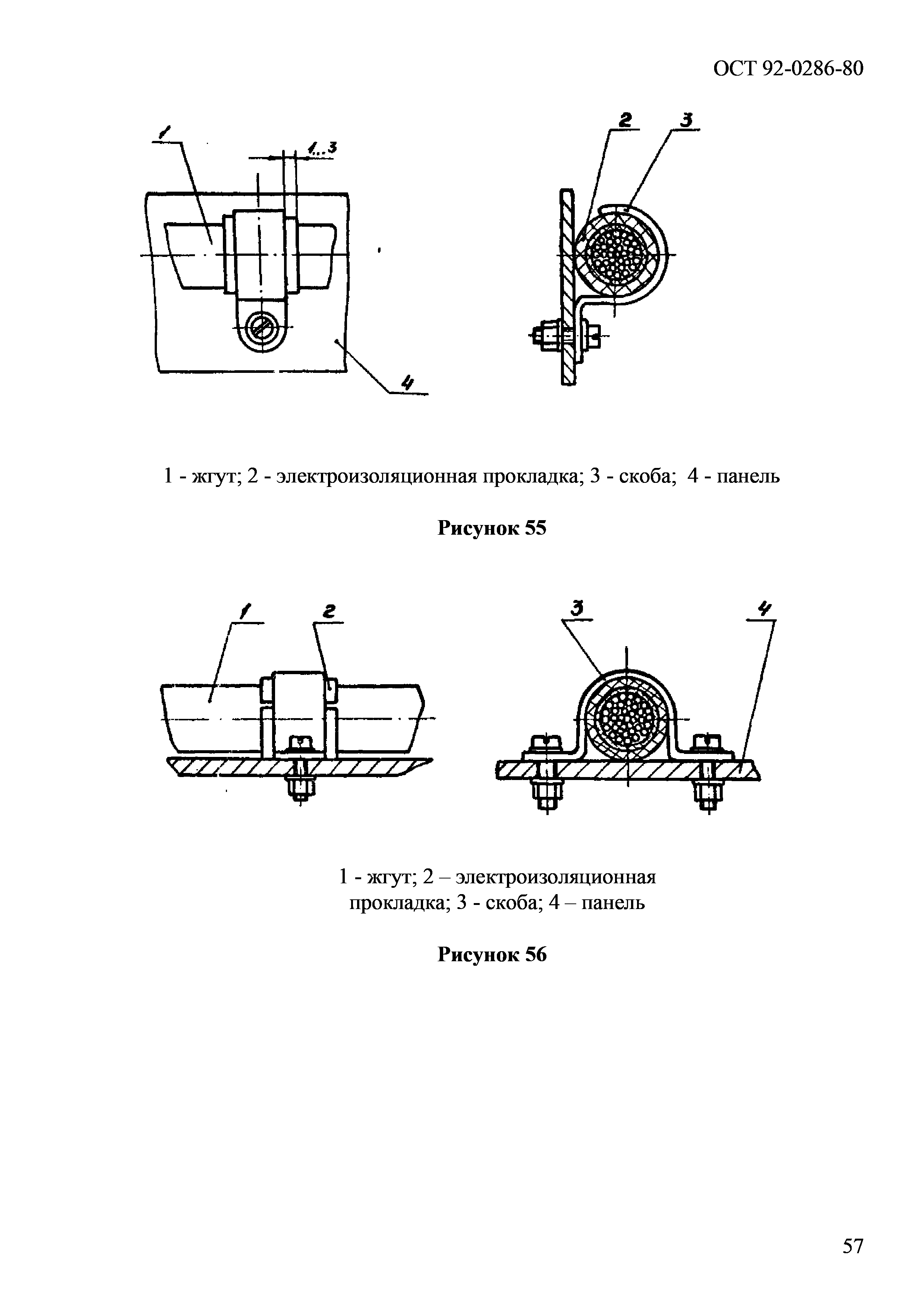 ОСТ 92-0286-80

1
1...3
2
3
4

1 - жгут; 2 - электроизоляционная прокладка; 3 - скоба; 4 - панель

Рисунок 55

1
2
3
4

1 - жгут; 2 – электроизоляционная прокладка; 3 - скоба; 4 – панель

Рисунок 56

57